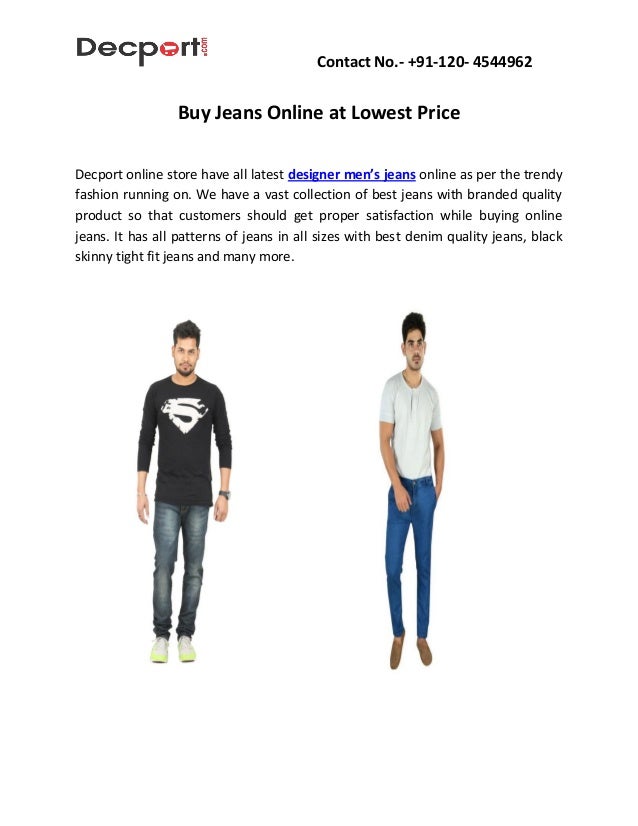 Decport.com

Contact No.- +91-120- 4544962

Buy Jeans Online at Lowest Price

Decport online store have all latest designer men's jeans online as per the trendy fashion running on. We have a vast collection of best jeans with branded quality product so that customers should get proper satisfaction while buying online jeans. It has all patterns of jeans in all sizes with best denim quality jeans, black skinny tight fit jeans and many more.